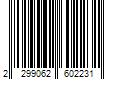 2 299062 602231